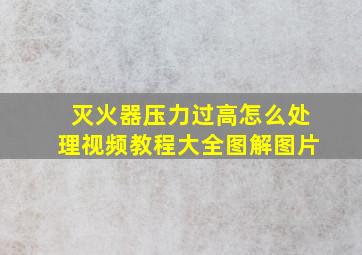 灭火器压力过高怎么处理视频教程大全图解图片